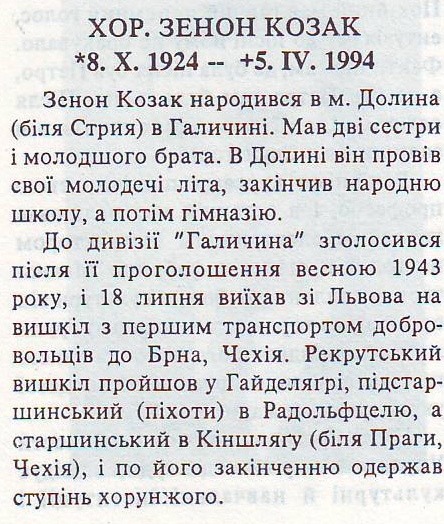 ХОР. ЗЕНОН КОЗАК
*8. X. 1924 -- +5. IV. 1994

Зенон Козак народився в м. Долина (біля Стрия) в Галичині. Мав дві сестри і молодшого брата. В Долині він провів свої молодечі літа, закінчив народню школу, а потім гімназію.

До дивізії "Галичина" зголосився після її проголошення весною 1943 року, і 18 липня виїхав зі Львова на вишкіл з першим транспортом добровольців до Брна, Чехія. Рекрутський вишкіл пройшов у Гайделяґрі, підстаршинський (піхоти) в Радольфцелю, а старшинський в Кіншляґу (біля Праги, Чехія), і по його закінченню одержав ступінь хорунжого.